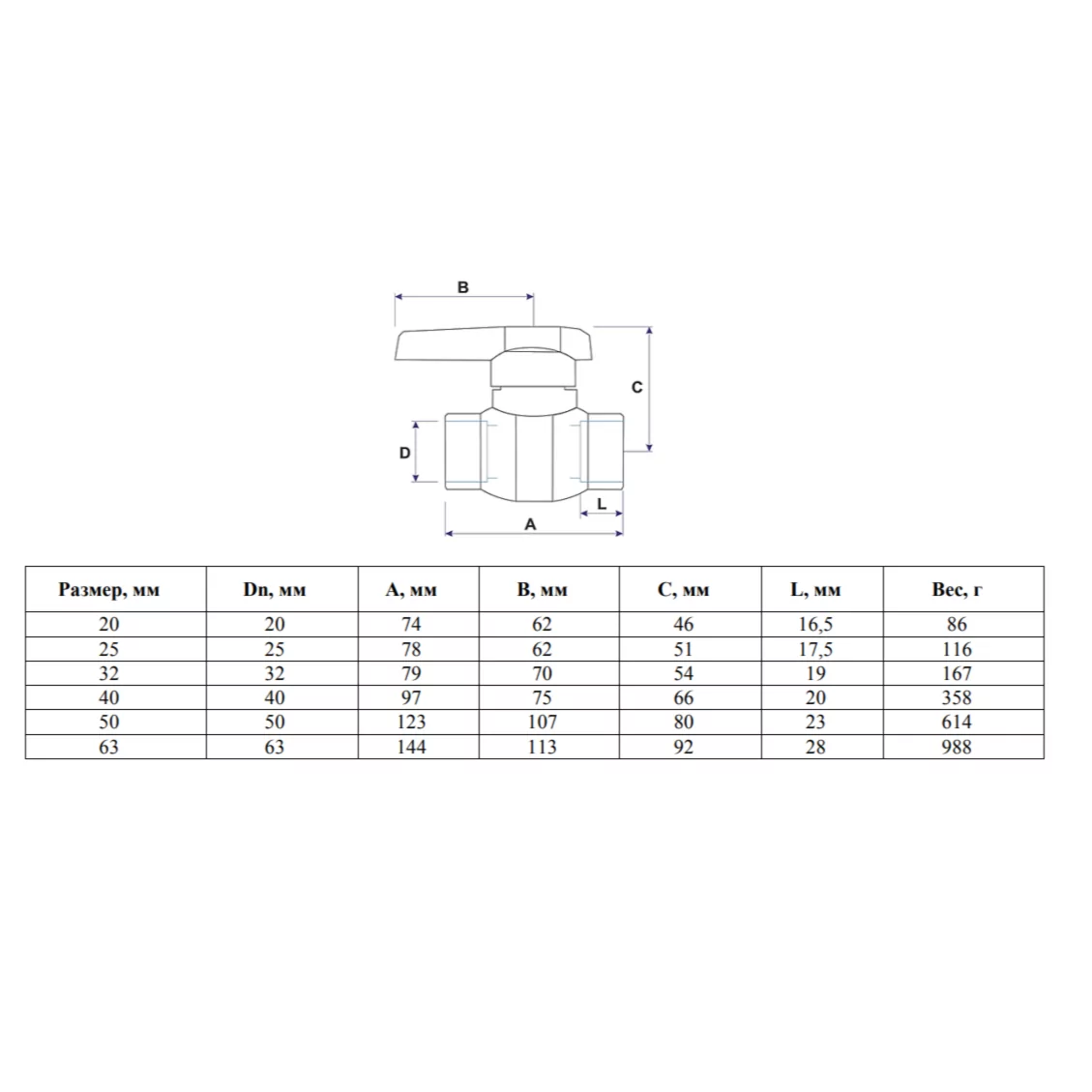 B

C

D

L

A

| Размер, мм | Dn, мм | A, мм | B, мм | C, мм | L, мм | Вес, г |
|---|---|---|---|---|---|---|
| 20 | 20 | 74 | 62 | 46 | 16,5 | 86 |
| 25 | 25 | 78 | 62 | 51 | 17,5 | 116 |
| 32 | 32 | 79 | 70 | 54 | 19 | 167 |
| 40 | 40 | 97 | 75 | 66 | 20 | 358 |
| 50 | 50 | 123 | 107 | 80 | 23 | 614 |
| 63 | 63 | 144 | 113 | 92 | 28 | 988 |